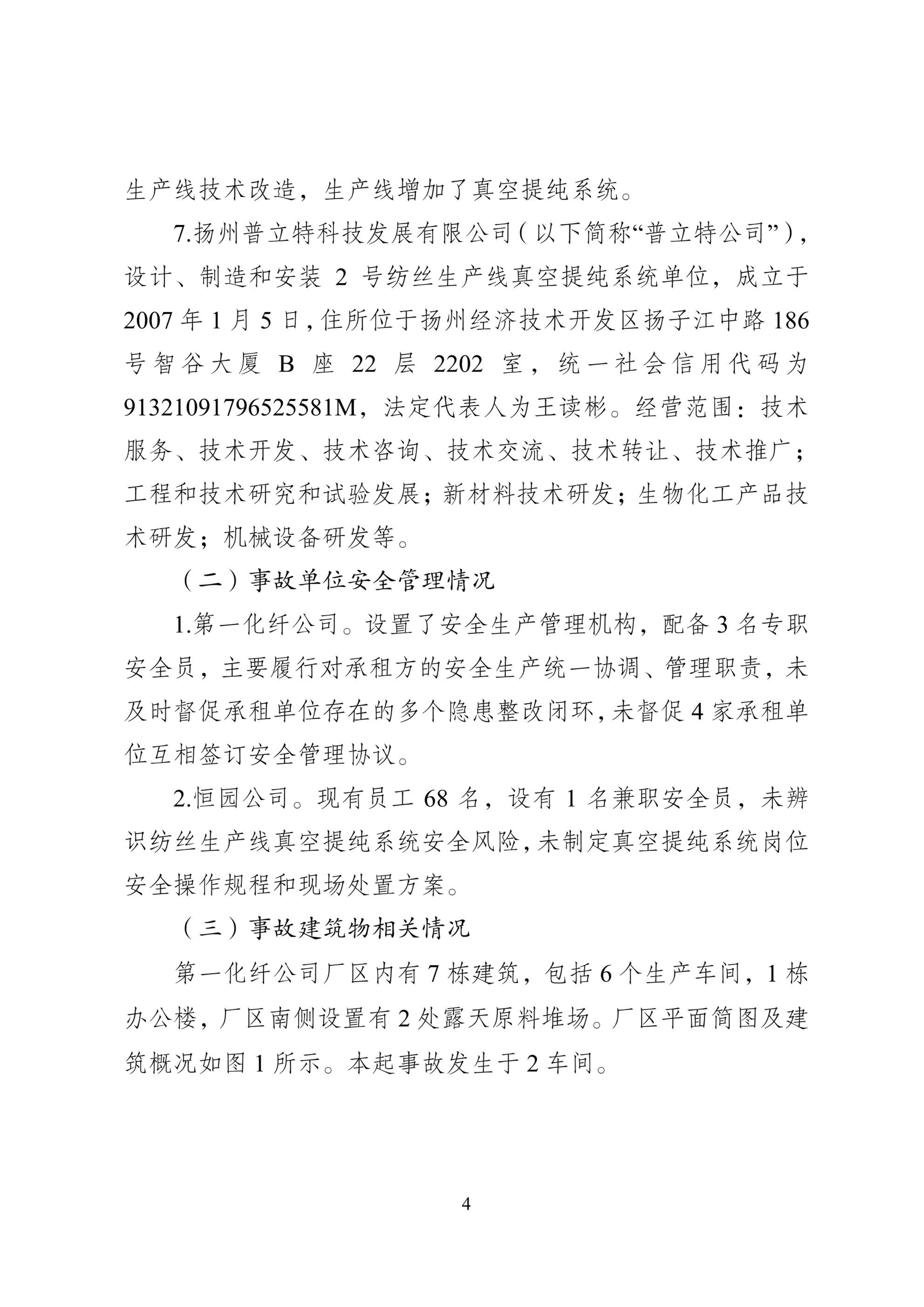 生产线技术改造，生产线增加了真空提纯系统。

7.扬州普立特科技发展有限公司（以下简称“普立特公司”），设计、制造和安装 2 号纺丝生产线真空提纯系统单位，成立于 2007 年 1 月 5 日，住所位于扬州经济技术开发区扬子江中路 186 号智谷大厦 B 座 22 层 2202 室，统一社会信用代码为 91321091796525581M，法定代表人为王读彬。经营范围：技术服务、技术开发、技术咨询、技术交流、技术转让、技术推广；工程和技术研究和试验发展；新材料技术研发；生物化工产品技术研发；机械设备研发等。

（二）事故单位安全管理情况

1.第一化纤公司。设置了安全生产管理机构，配备 3 名专职安全员，主要履行对承租方的安全生产统一协调、管理职责，未及时督促承租单位存在的多个隐患整改闭环，未督促 4 家承租单位互相签订安全管理协议。

2.恒园公司。现有员工 68 名，设有 1 名兼职安全员，未辨识纺丝生产线真空提纯系统安全风险，未制定真空提纯系统岗位安全操作规程和现场处置方案。

（三）事故建筑物相关情况

第一化纤公司厂区内有 7 栋建筑，包括 6 个生产车间，1 栋办公楼，厂区南侧设置有 2 处露天原料堆场。厂区平面简图及建筑概况如图 1 所示。本起事故发生于 2 车间。

4